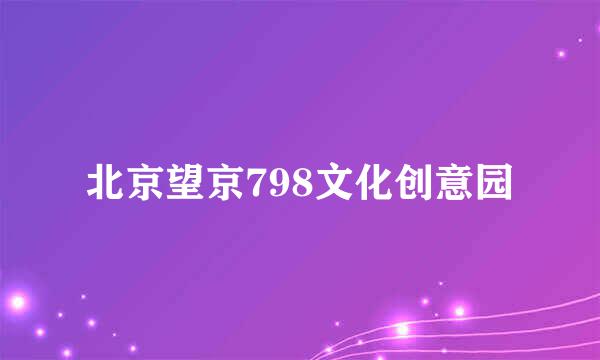 北京望京798文化创意园